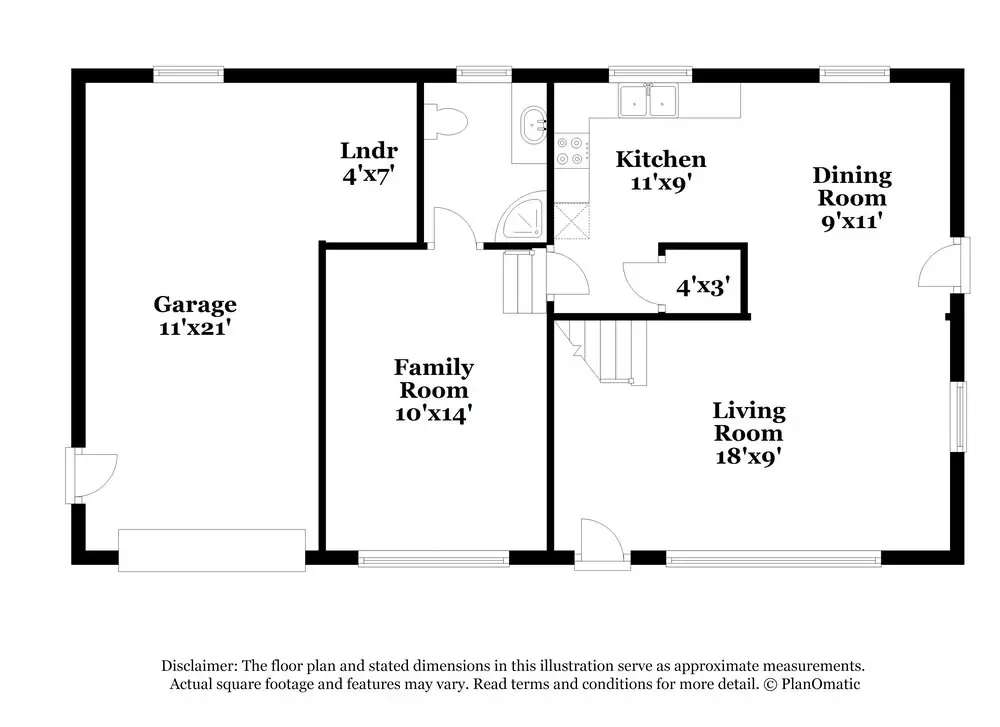 Lndr
4'x7'

Kitchen
11'x9'

Dining
Room
9'x11'

4'x3'

Garage
11'x21'

Family
Room
10'x14'

Living
Room
18'x9'

Disclaimer: The floor plan and stated dimensions in this illustration serve as approximate measurements. Actual square footage and features may vary. Read terms and conditions for more detail. © PlanOmatic